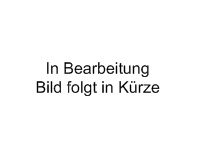 In Bearbeitung
Bild folgt in Kürze